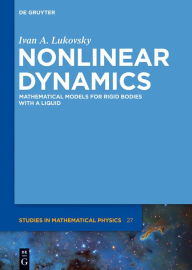 DE GRUYTER

Ivan A. Lukovsky

NONLINEAR DYNAMICS

MATHEMATICAL MODELS FOR RIGID BODIES WITH A LIQUID

STUDIES IN MATHEMATICAL PHYSICS 27

DE G